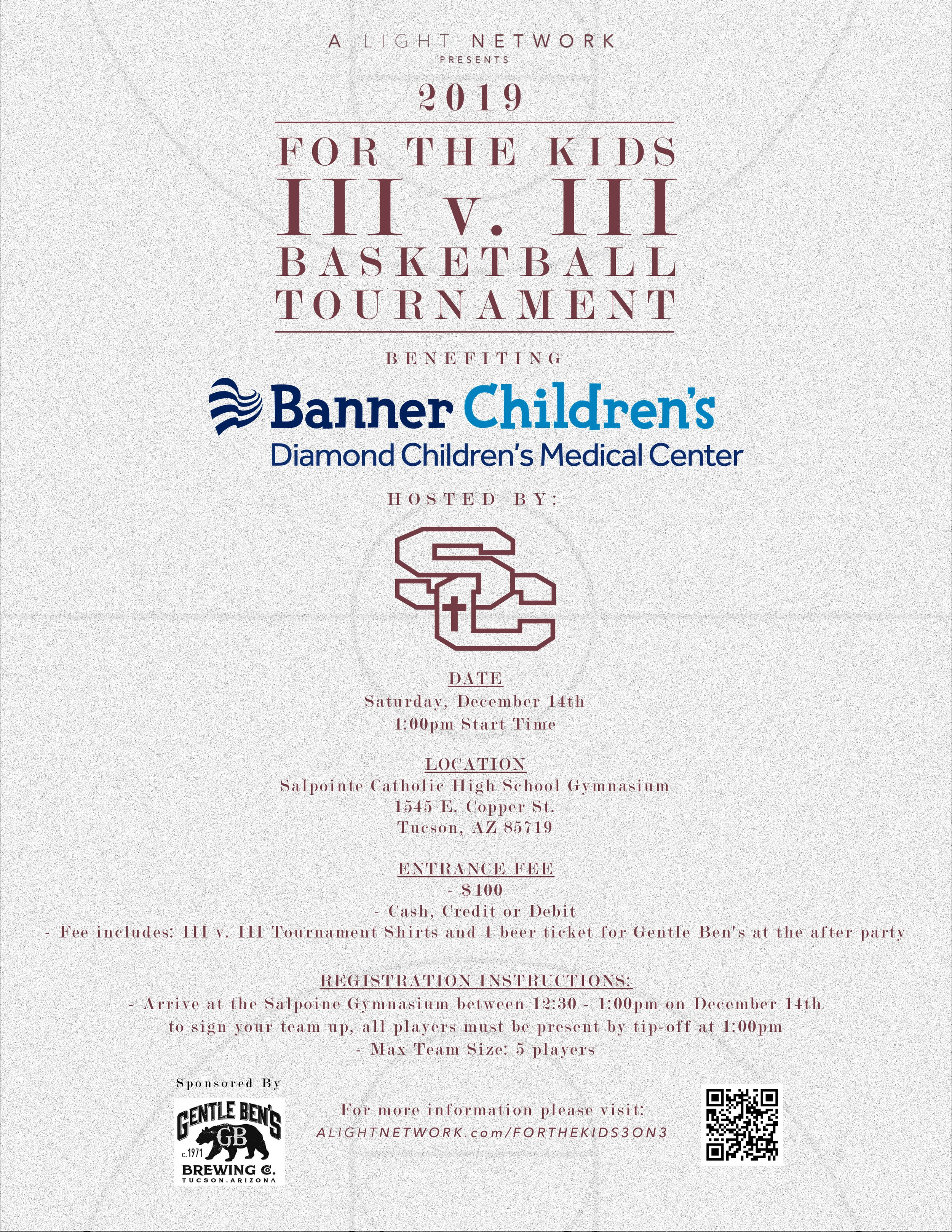 A LIGHT NETWORK
PRESENTS

2019

FOR THE KIDS
III v. III
BASKETBALL
TOURNAMENT

BENEFITING

Banner Children's
Diamond Children's Medical Center

HOSTED BY:

SC

DATE
Saturday, December 14th
1:00pm Start Time

LOCATION
Salpointe Catholic High School Gymnasium
1545 E. Copper St.
Tucson, AZ 85719

ENTRANCE FEE
- $100
- Cash, Credit or Debit
- Fee includes: III v. III Tournament Shirts and 1 beer ticket for Gentle Ben's at the after party

REGISTRATION INSTRUCTIONS:
- Arrive at the Salpoine Gymnasium between 12:30 - 1:00pm on December 14th to sign your team up, all players must be present by tip-off at 1:00pm
- Max Team Size: 5 players

Sponsored By

GENTLE BEN'S
GB
c.1971
BREWING Co.
TUCSON.ARIZONA

For more information please visit:
ALIGHTNETWORK.com/FORTHEKIDS3ON3